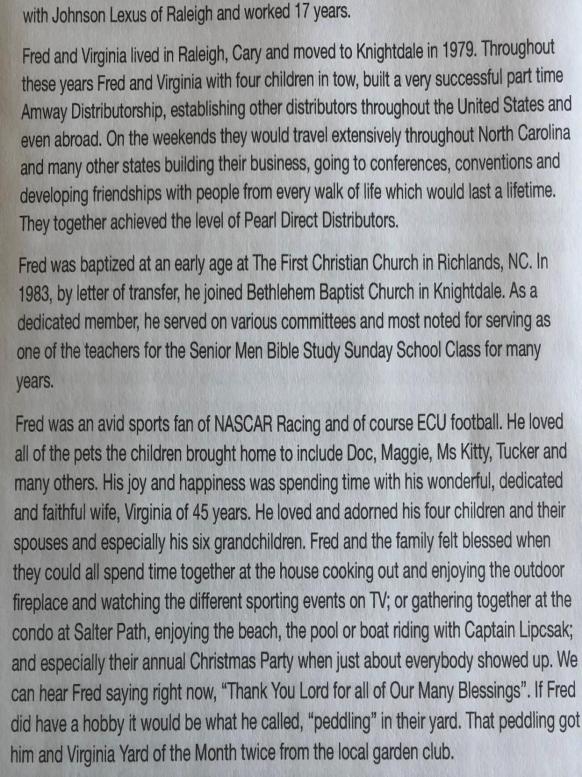 with Johnson Lexus of Raleigh and worked 17 years.

Fred and Virginia lived in Raleigh, Cary and moved to Knightdale in 1979. Throughout these years Fred and Virginia with four children in tow, built a very successful part time Amway Distributorship, establishing other distributors throughout the United States and even abroad. On the weekends they would travel extensively throughout North Carolina and many other states building their business, going to conferences, conventions and developing friendships with people from every walk of life which would last a lifetime. They together achieved the level of Pearl Direct Distributors.

Fred was baptized at an early age at The First Christian Church in Richlands, NC. In 1983, by letter of transfer, he joined Bethlehem Baptist Church in Knightdale. As a dedicated member, he served on various committees and most noted for serving as one of the teachers for the Senior Men Bible Study Sunday School Class for many years.

Fred was an avid sports fan of NASCAR Racing and of course ECU football. He loved all of the pets the children brought home to include Doc, Maggie, Ms Kitty, Tucker and many others. His joy and happiness was spending time with his wonderful, dedicated and faithful wife, Virginia of 45 years. He loved and adorned his four children and their spouses and especially his six grandchildren. Fred and the family felt blessed when they could all spend time together at the house cooking out and enjoying the outdoor fireplace and watching the different sporting events on TV; or gathering together at the condo at Salter Path, enjoying the beach, the pool or boat riding with Captain Lipcsak; and especially their annual Christmas Party when just about everybody showed up. We can hear Fred saying right now, "Thank You Lord for all of Our Many Blessings". If Fred did have a hobby it would be what he called, "peddling" in their yard. That peddling got him and Virginia Yard of the Month twice from the local garden club.